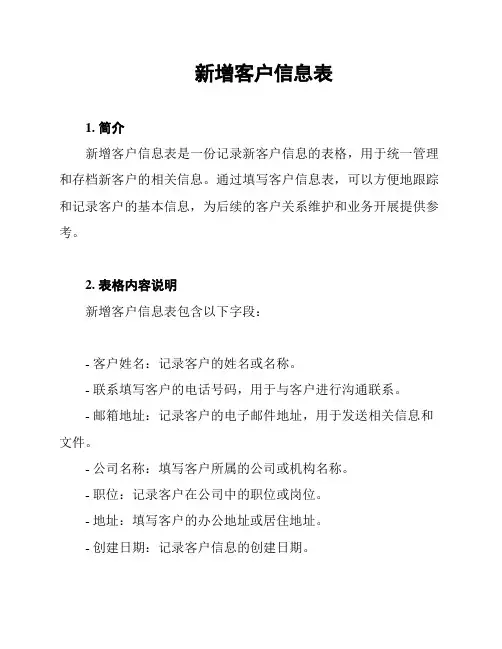 新增客户信息表

1. 简介

新增客户信息表是一份记录新客户信息的表格，用于统一管理和存档新客户的相关信息。通过填写客户信息表，可以方便地跟踪和记录客户的基本信息，为后续的客户关系维护和业务开展提供参考。

2. 表格内容说明

新增客户信息表包含以下字段：

- 客户姓名：记录客户的姓名或名称。
- 联系填写客户的电话号码，用于与客户进行沟通联系。
- 邮箱地址：记录客户的电子邮件地址，用于发送相关信息和文件。
- 公司名称：填写客户所属的公司或机构名称。
- 职位：记录客户在公司中的职位或岗位。
- 地址：填写客户的办公地址或居住地址。
- 创建日期：记录客户信息的创建日期。